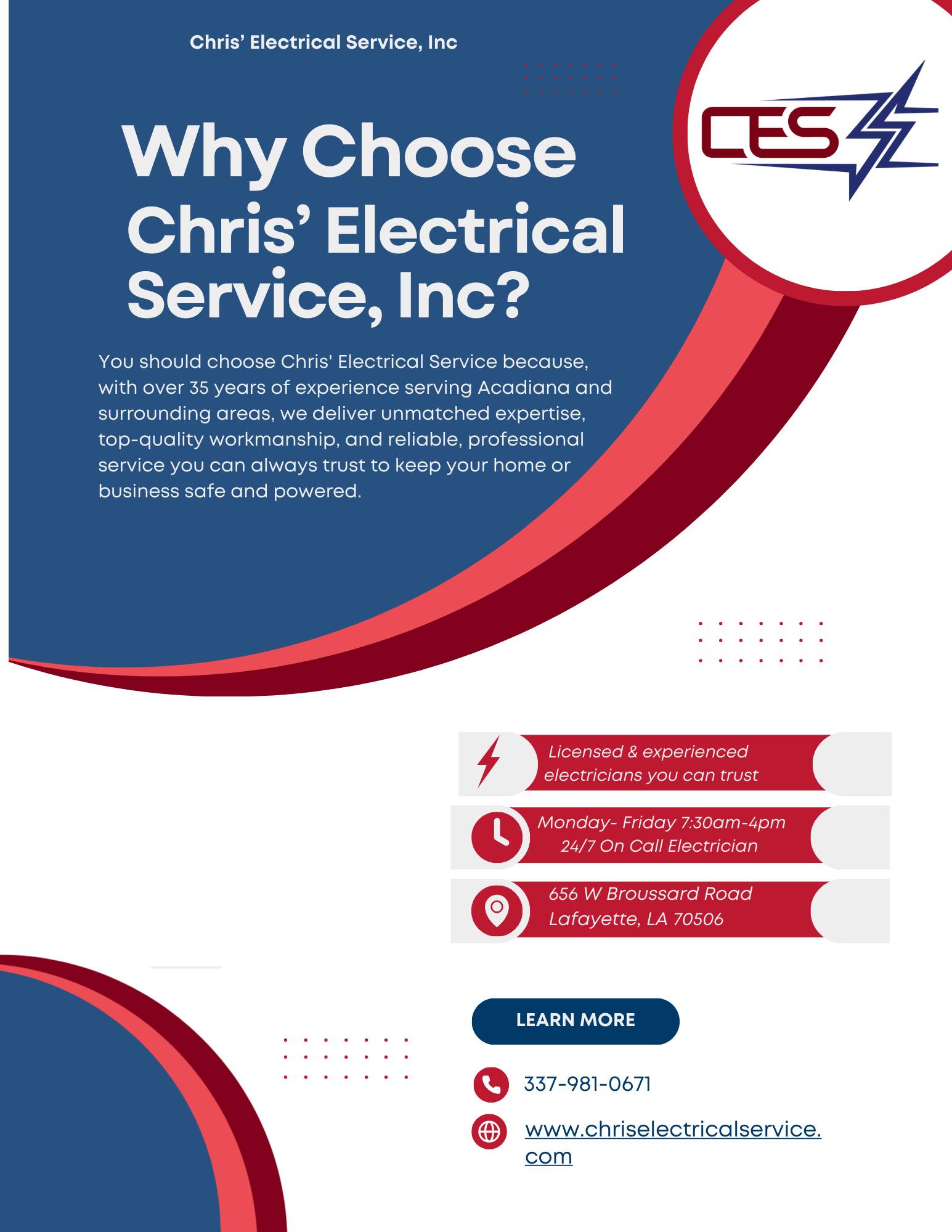 Chris’ Electrical Service, Inc

CES

Why Choose Chris’ Electrical Service, Inc?

You should choose Chris' Electrical Service because, with over 35 years of experience serving Acadiana and surrounding areas, we deliver unmatched expertise, top-quality workmanship, and reliable, professional service you can always trust to keep your home or business safe and powered.

Licensed & experienced electricians you can trust

Monday- Friday 7:30am-4pm
24/7 On Call Electrician

656 W Broussard Road
Lafayette, LA 70506

LEARN MORE

337-981-0671

www.chriselectricalservice.com